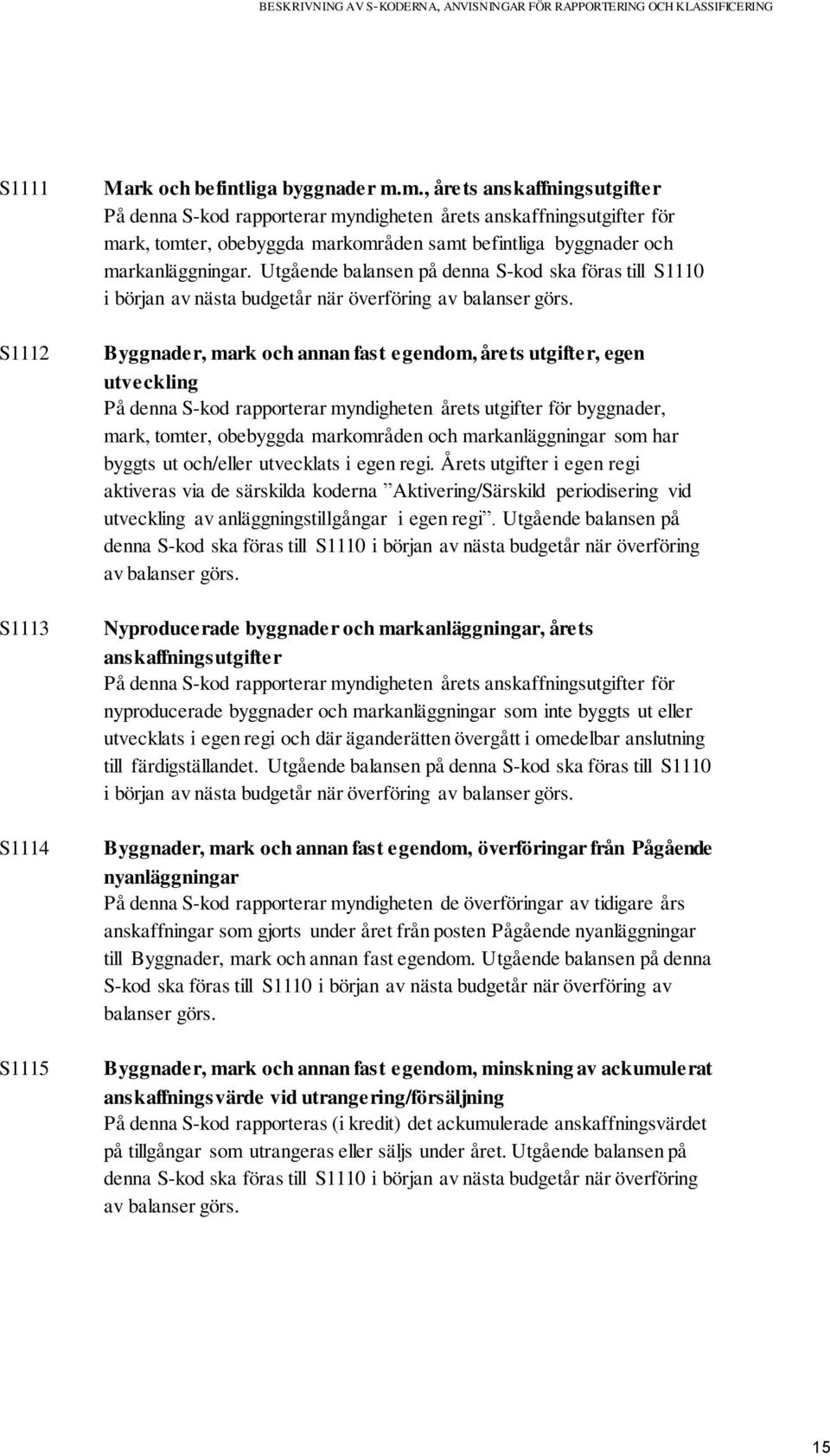 BESKRIVNING AV S-KODERNA, ANVISNINGAR FÖR RAPPORTERING OCH KLASSIFICERING

S1111

Mark och befintliga byggnader m.m., årets anskaffningsutgifter
På denna S-kod rapporterar myndigheten årets anskaffningsutgifter för mark, tomter, obebyggda markområden samt befintliga byggnader och markanläggningar. Utgående balansen på denna S-kod ska föras till S1110 i början av nästa budgetår när överföring av balanser görs.

S1112

Byggnader, mark och annan fast egendom, årets utgifter, egen utveckling
På denna S-kod rapporterar myndigheten årets utgifter för byggnader, mark, tomter, obebyggda markområden och markanläggningar som har byggts ut och/eller utvecklats i egen regi. Årets utgifter i egen regi aktiveras via de särskilda koderna ”Aktivering/Särskild periodisering vid utveckling av anläggningstillgångar i egen regi”. Utgående balansen på denna S-kod ska föras till S1110 i början av nästa budgetår när överföring av balanser görs.

S1113

Nyproducerade byggnader och markanläggningar, årets anskaffningsutgifter
På denna S-kod rapporterar myndigheten årets anskaffningsutgifter för nyproducerade byggnader och markanläggningar som inte byggts ut eller utvecklats i egen regi och där äganderätten övergått i omedelbar anslutning till färdigställandet. Utgående balansen på denna S-kod ska föras till S1110 i början av nästa budgetår när överföring av balanser görs.

S1114

Byggnader, mark och annan fast egendom, överföringar från Pågående nyanläggningar
På denna S-kod rapporterar myndigheten de överföringar av tidigare års anskaffningar som gjorts under året från posten Pågående nyanläggningar till Byggnader, mark och annan fast egendom. Utgående balansen på denna S-kod ska föras till S1110 i början av nästa budgetår när överföring av balanser görs.

S1115

Byggnader, mark och annan fast egendom, minskning av ackumulerat anskaffningsvärde vid utrangering/försäljning
På denna S-kod rapporteras (i kredit) det ackumulerade anskaffningsvärdet på tillgångar som utrangeras eller säljs under året. Utgående balansen på denna S-kod ska föras till S1110 i början av nästa budgetår när överföring av balanser görs.

15